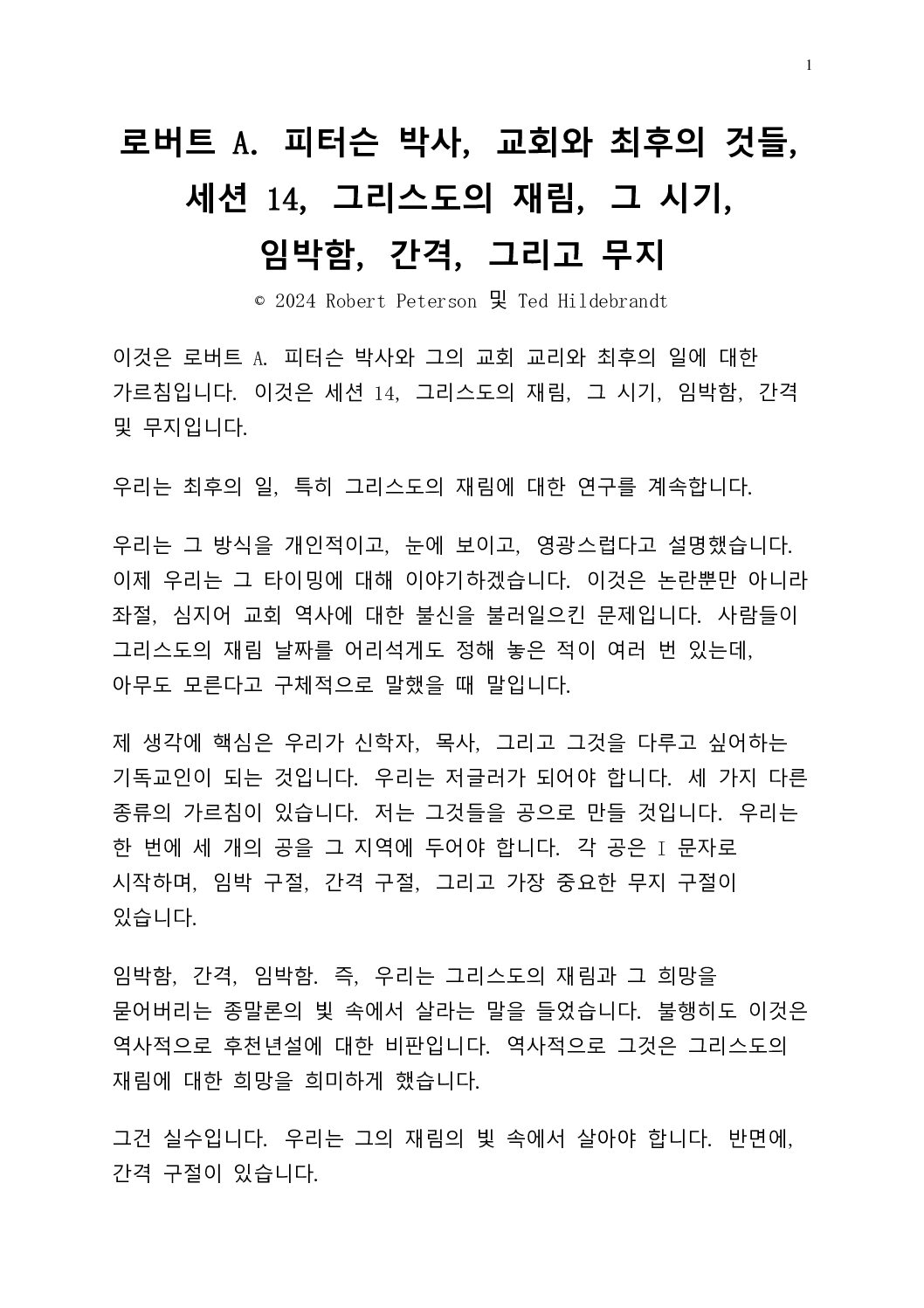 1

로버트 A. 피터슨 박사, 교회와 최후의 것들, 세션 14, 그리스도의 재림, 그 시기, 임박함, 간격, 그리고 무지

© 2024 Robert Peterson 및 Ted Hildebrandt

이것은 로버트 A. 피터슨 박사와 그의 교회 교리와 최후의 일에 대한 가르침입니다. 이것은 세션 14, 그리스도의 재림, 그 시기, 임박함, 간격 및 무지입니다.

우리는 최후의 일, 특히 그리스도의 재림에 대한 연구를 계속합니다.

우리는 그 방식을 개인적이고, 눈에 보이고, 영광스럽다고 설명했습니다. 이제 우리는 그 타이밍에 대해 이야기하겠습니다. 이것은 논란뿐만 아니라 좌절, 심지어 교회 역사에 대한 불신을 불러일으킨 문제입니다. 사람들이 그리스도의 재림 날짜를 어리석게도 정해 놓은 적이 여러 번 있는데, 아무도 모른다고 구체적으로 말했을 때 말입니다.

제 생각에 핵심은 우리가 신학자, 목사, 그리고 그것을 다루고 싶어하는 기독교인이 되는 것입니다. 우리는 저글러가 되어야 합니다. 세 가지 다른 종류의 가르침이 있습니다. 저는 그것들을 공으로 만들 것입니다. 우리는 한 번에 세 개의 공을 그 지역에 두어야 합니다. 각 공은 I 문자로 시작하며, 임박 구절, 간격 구절, 그리고 가장 중요한 무지 구절이 있습니다.

임박함, 간격, 임박함. 즉, 우리는 그리스도의 재림과 그 희망을 묻어버리는 종말론의 빛 속에서 살라는 말을 들었습니다. 불행히도 이것은 역사적으로 후천년설에 대한 비판입니다. 역사적으로 그것은 그리스도의 재림에 대한 희망을 희미하게 했습니다.

그건 실수입니다. 우리는 그의 재림의 빛 속에서 살아야 합니다. 반면에, 간격 구절이 있습니다.